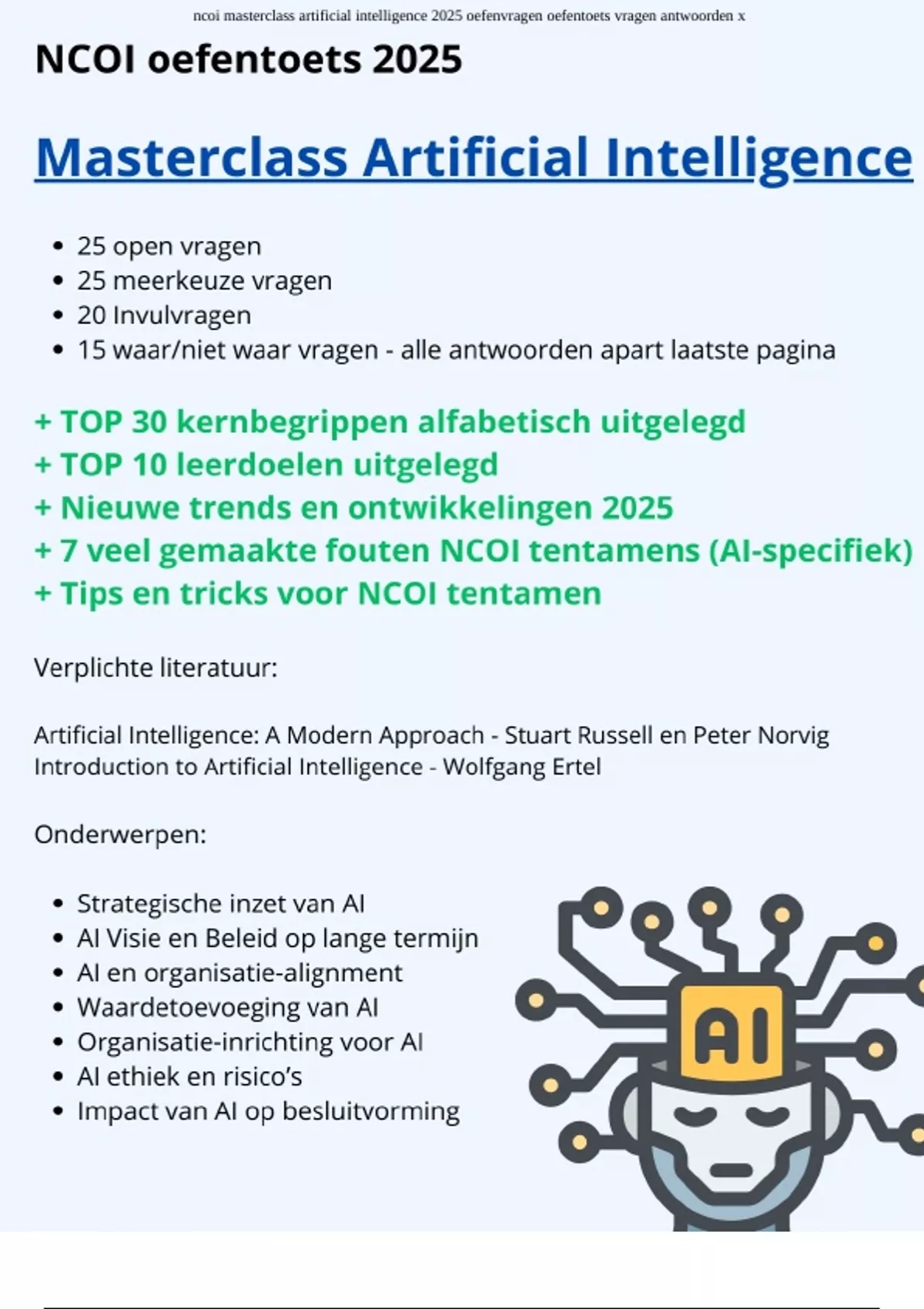 ncoi masterclass artificial intelligence 2025 oefenvragen oefentoets vragen antwoorden x

NCOI oefentoets 2025

Masterclass Artificial Intelligence

- 25 open vragen
- 25 meerkeuze vragen
- 20 Invulvragen
- 15 waar/niet waar vragen - alle antwoorden apart laatste pagina

+ TOP 30 kernbegrippen alfabetisch uitgelegd
+ TOP 10 leerdoelen uitgelegd
+ Nieuwe trends en ontwikkelingen 2025
+ 7 veel gemaakte fouten NCOI tentamens (AI-specifiek)
+ Tips en tricks voor NCOI tentamen

Verplichte literatuur:

Artificial Intelligence: A Modern Approach - Stuart Russell en Peter Norvig
Introduction to Artificial Intelligence - Wolfgang Ertel

Onderwerpen:

- Strategische inzet van AI
- AI Visie en Beleid op lange termijn
- AI en organisatie-alignment
- Waardetoevoeging van AI
- Organisatie-inrichting voor AI
- AI ethiek en risico's
- Impact van AI op besluitvorming

AI